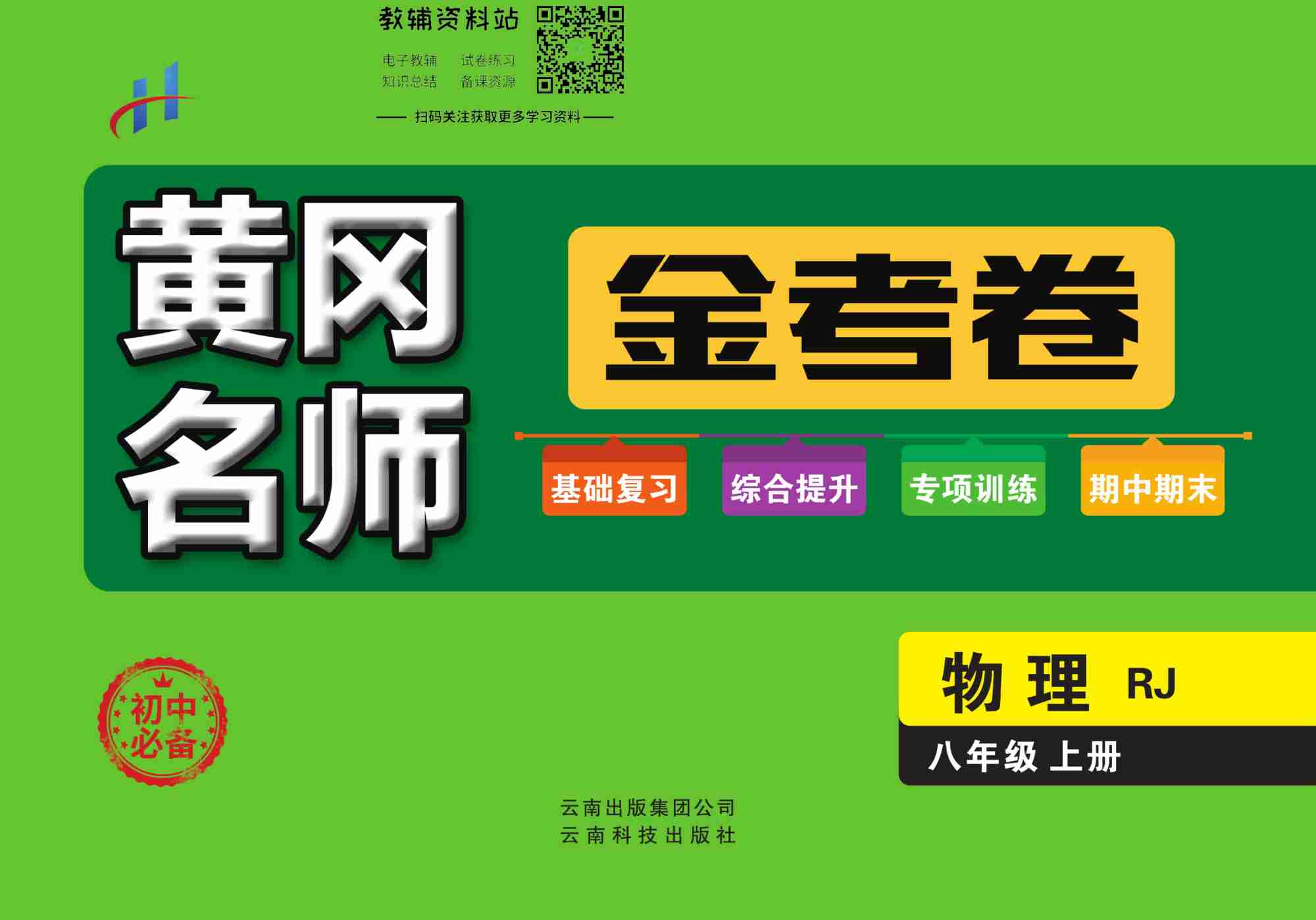 教辅资料站

电子教辅　试卷练习
知识总结　备课资源

—— 扫码关注获取更多学习资料 ——

黄冈名师

金考卷

基础复习　综合提升　专项训练　期中期末

初中必备

物理 RJ

八年级 上册

云南出版集团公司
云南科技出版社